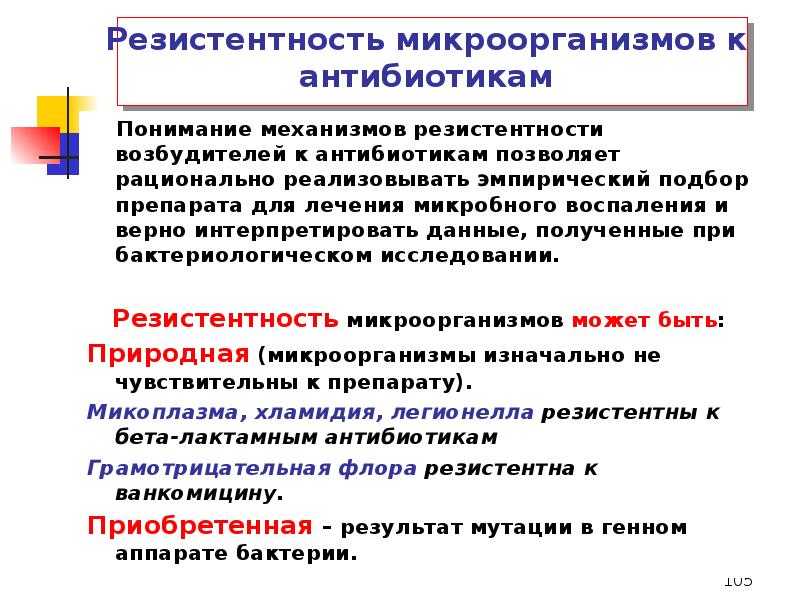 Резистентность микроорганизмов к антибиотикам

Понимание механизмов резистентности возбудителей к антибиотикам позволяет рационально реализовывать эмпирический подбор препарата для лечения микробного воспаления и верно интерпретировать данные, полученные при бактериологическом исследовании.

Резистентность микроорганизмов может быть:

Природная (микроорганизмы изначально не чувствительны к препарату).

Микоплазма, хламидия, легионелла резистентны к бета-лактамным антибиотикам

Грамотрицательная флора резистентна к ванкомицину.

Приобретенная – результат мутации в генном аппарате бактерии.

105